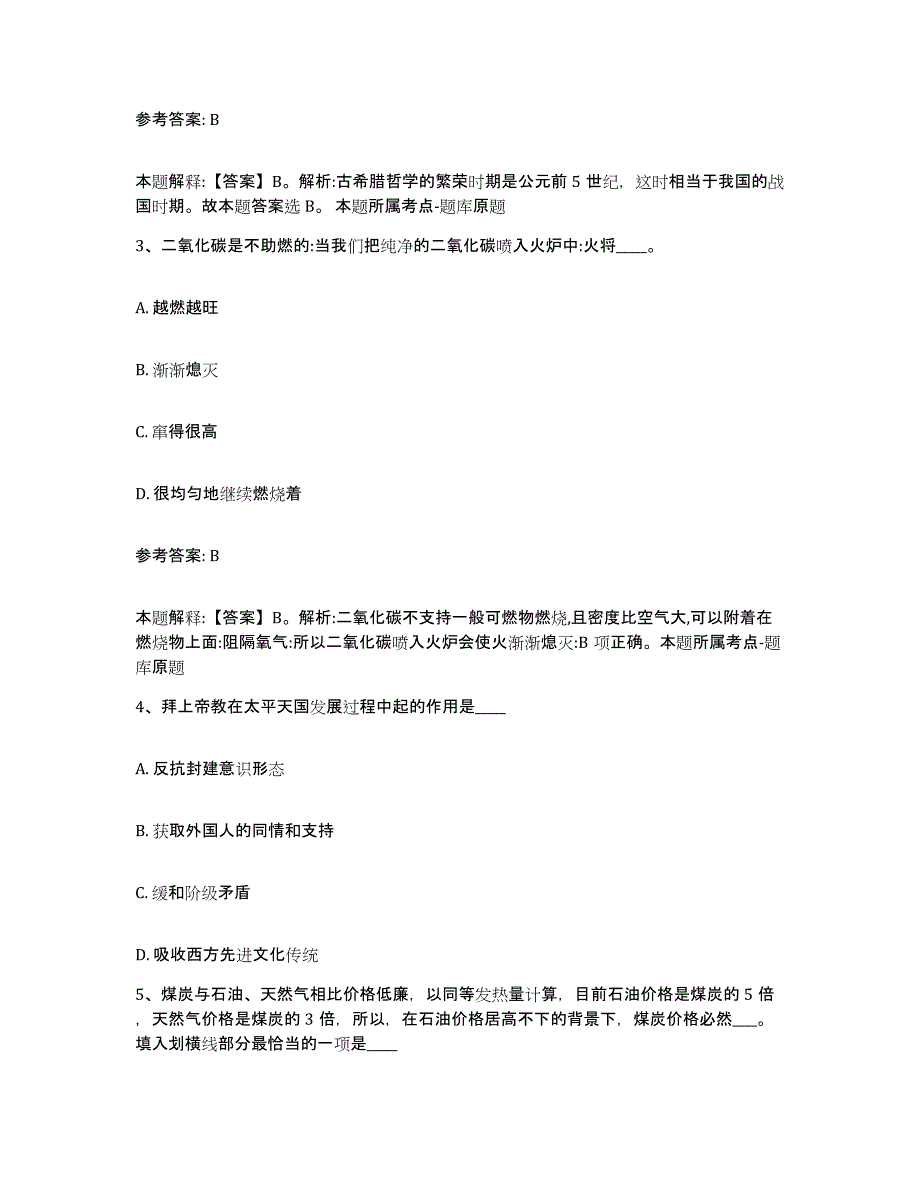 参考答案: B

本题解释:【答案】B。解析:古希腊哲学的繁荣时期是公元前 5 世纪，这时相当于我国的战国时期。故本题答案选 B。 本题所属考点-题库原题

3、二氧化碳是不助燃的:当我们把纯净的二氧化碳喷入火炉中:火将____。

A. 越燃越旺

B. 渐渐熄灭

C. 窜得很高

D. 很均匀地继续燃烧着

参考答案: B

本题解释:【答案】B。解析:二氧化碳不支持一般可燃物燃烧,且密度比空气大,可以附着在燃烧物上面:阻隔氧气:所以二氧化碳喷入火炉会使火渐渐熄灭:B 项正确。本题所属考点-题库原题

4、拜上帝教在太平天国发展过程中起的作用是____

A. 反抗封建意识形态

B. 获取外国人的同情和支持

C. 缓和阶级矛盾

D. 吸收西方先进文化传统

5、煤炭与石油、天然气相比价格低廉，以同等发热量计算，目前石油价格是煤炭的 5 倍，天然气价格是煤炭的 3 倍，所以，在石油价格居高不下的背景下，煤炭价格必然___。填入划横线部分最恰当的一项是____